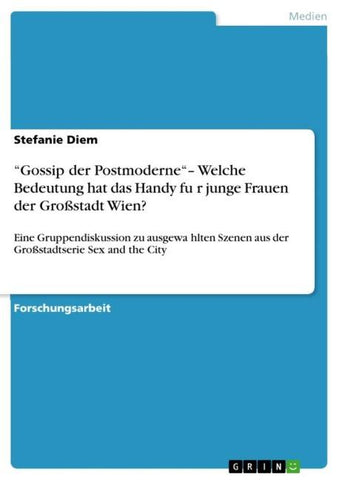 Medien

Stefanie Diem

“Gossip der Postmoderne“– Welche Bedeutung hat das Handy fu r junge Frauen der Großstadt Wien?

Eine Gruppendiskussion zu ausgewa hlten Szenen aus der Großstadtserie Sex and the City

Forschungsarbeit

GRIN